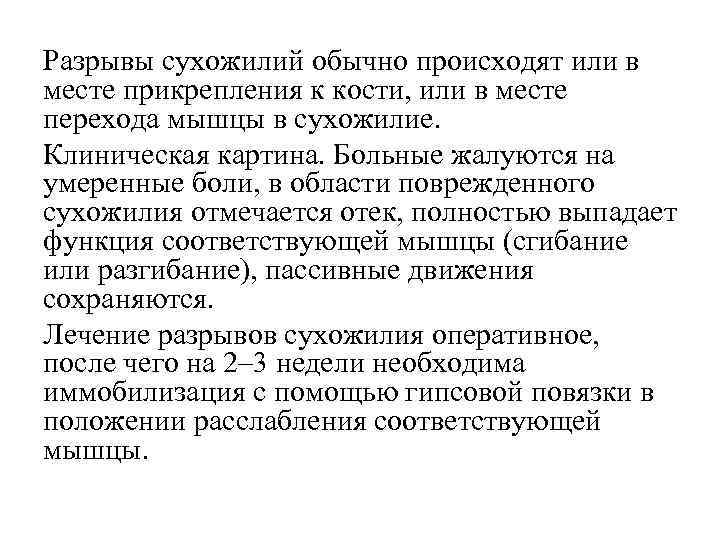 Разрывы сухожилий обычно происходят или в месте прикрепления к кости, или в месте перехода мышцы в сухожилие.

Клиническая картина. Больные жалуются на умеренные боли, в области поврежденного сухожилия отмечается отек, полностью выпадает функция соответствующей мышцы (сгибание или разгибание), пассивные движения сохраняются.

Лечение разрывов сухожилия оперативное, после чего на 2–3 недели необходима иммобилизация с помощью гипсовой повязки в положении расслабления соответствующей мышцы.